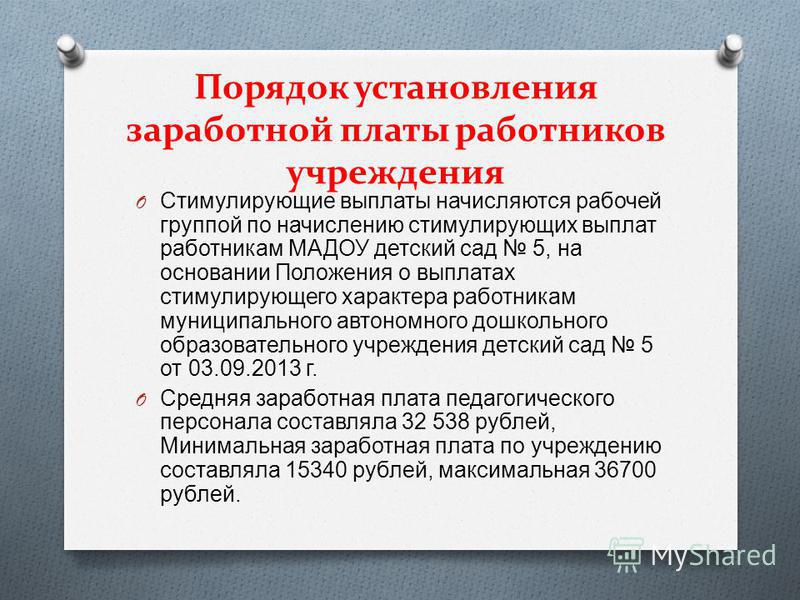 Порядок установления заработной платы работников учреждения

O Стимулирующие выплаты начисляются рабочей группой по начислению стимулирующих выплат работникам МАДОУ детский сад № 5, на основании Положения о выплатах стимулирующего характера работникам муниципального автономного дошкольного образовательного учреждения детский сад № 5 от 03.09.2013 г.

O Средняя заработная плата педагогического персонала составляла 32 538 рублей, Минимальная заработная плата по учреждению составляла 15340 рублей, максимальная 36700 рублей.

MyShared